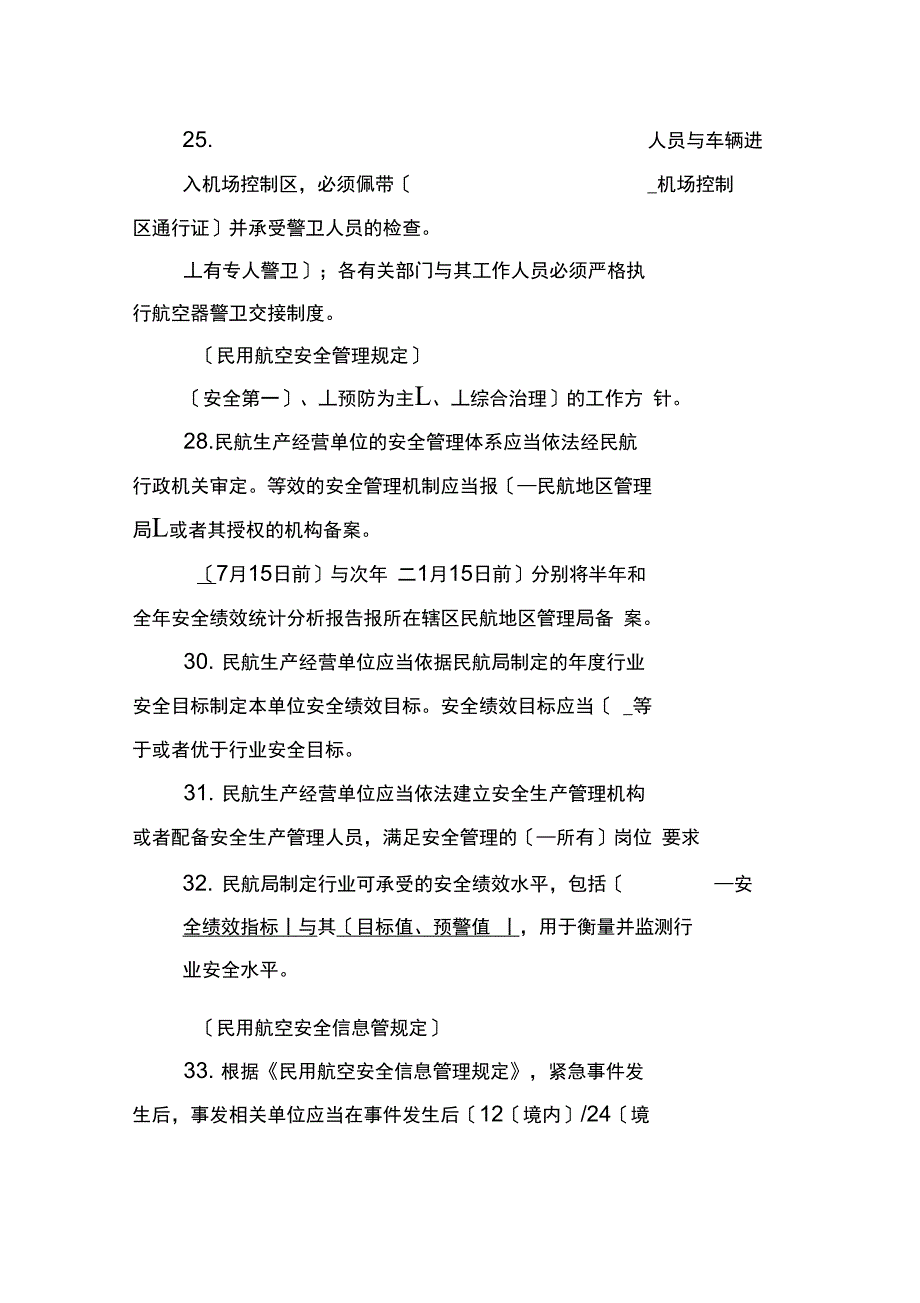 25. 人员与车辆进入机场控制区，必须佩带〔 _机场控制区通行证〕并承受警卫人员的检查。

丄有专人警卫〕；各有关部门与其工作人员必须严格执行航空器警卫交接制度。

〔民用航空安全管理规定〕

〔安全第一〕、丄预防为主L、丄综合治理〕的工作方 针。

28.民航生产经营单位的安全管理体系应当依法经民航行政机关审定。等效的安全管理机制应当报〔—民航地区管理局L或者其授权的机构备案。

〔7月15日前〕与次年 二1月15日前〕分别将半年和全年安全绩效统计分析报告报所在辖区民航地区管理局备 案。

30. 民航生产经营单位应当依据民航局制定的年度行业安全目标制定本单位安全绩效目标。安全绩效目标应当〔 _等于或者优于行业安全目标。

31. 民航生产经营单位应当依法建立安全生产管理机构或者配备安全生产管理人员，满足安全管理的〔—所有〕岗位 要求

32. 民航局制定行业可承受的安全绩效水平，包括〔 —安全绩效指标丨与其〔目标值、预警值 丨，用于衡量并监测行业安全水平。

〔民用航空安全信息管规定〕

33. 根据《民用航空安全信息管理规定》，紧急事件发生后，事发相关单位应当在事件发生后〔12〔境内〕/24〔境